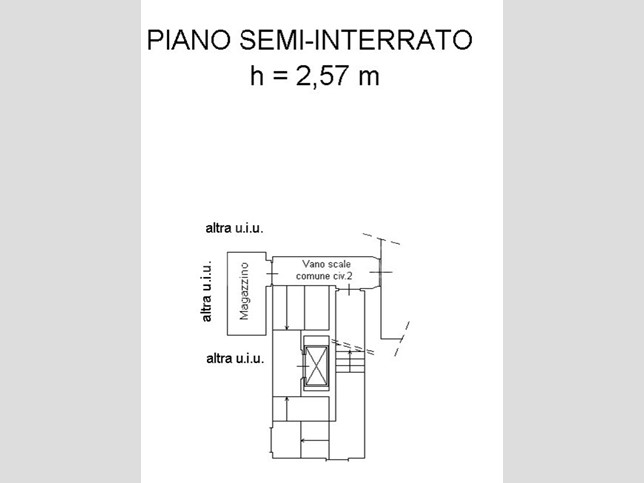 PIANO SEMI-INTERRATO
h = 2,57 m

altra u.i.u.

altra u.i.u.

Magazzino

Vano scale comune civ.2

altra u.i.u.